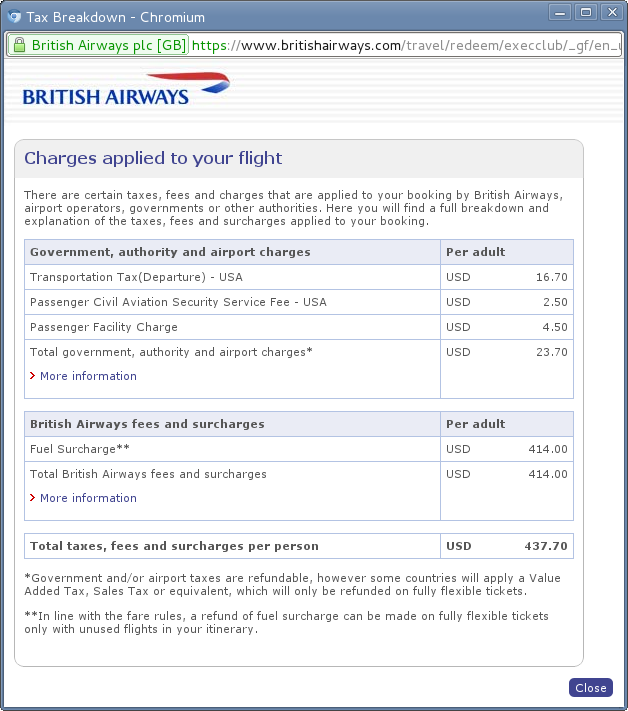 Tax Breakdown - Chromium

British Airways plc [GB] https://www.britishairways.com/travel/redeem/execclub/_gf/en_u

BRITISH AIRWAYS

Charges applied to your flight

There are certain taxes, fees and charges that are applied to your booking by British Airways, airport operators, governments or other authorities. Here you will find a full breakdown and explanation of the taxes, fees and surcharges applied to your booking.

| Government, authority and airport charges | Per adult |
|---|---|
| Transportation Tax(Departure) - USA | USD 16.70 |
| Passenger Civil Aviation Security Service Fee - USA | USD 2.50 |
| Passenger Facility Charge | USD 4.50 |
| Total government, authority and airport charges* > More information | USD 23.70 |

| British Airways fees and surcharges | Per adult |
|---|---|
| Fuel Surcharge** | USD 414.00 |
| Total British Airways fees and surcharges > More information | USD 414.00 |

| Total taxes, fees and surcharges per person | USD 437.70 |
|---|---|

*Government and/or airport taxes are refundable, however some countries will apply a Value Added Tax, Sales Tax or equivalent, which will only be refunded on fully flexible tickets.

**In line with the fare rules, a refund of fuel surcharge can be made on fully flexible tickets only with unused flights in your itinerary.

Close